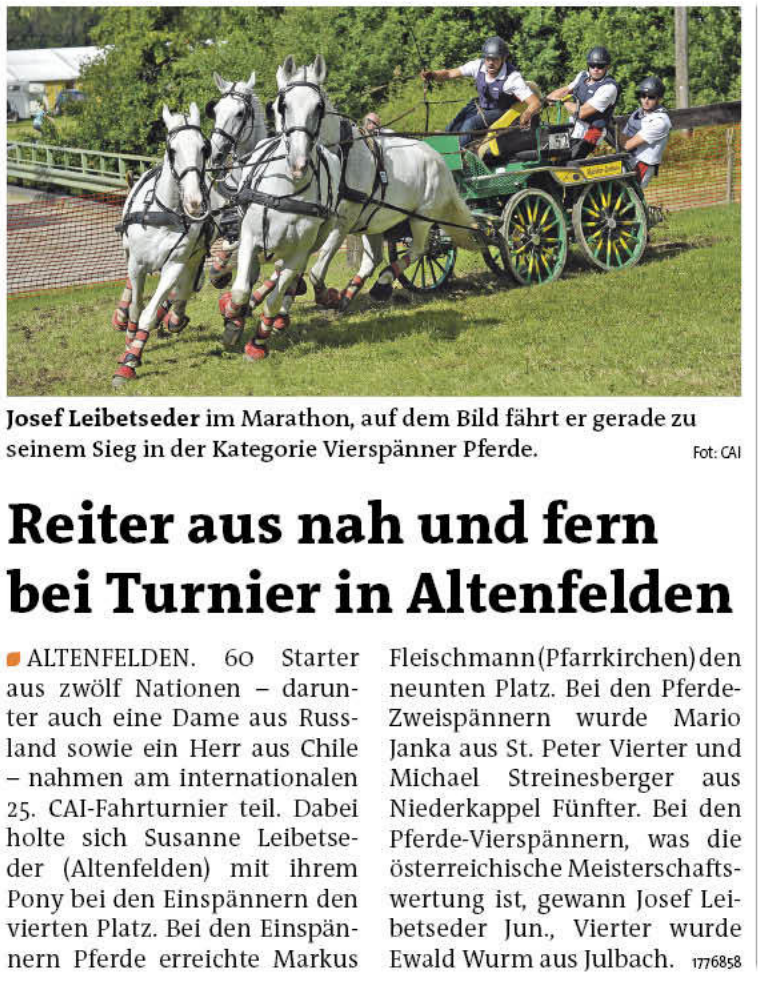 Josef Leibetseder im Marathon, auf dem Bild fährt er gerade zu seinem Sieg in der Kategorie Vierspänner Pferde. Fot: CAI

Reiter aus nah und fern bei Turnier in Altenfelden

ALTENFELDEN. 60 Starter aus zwölf Nationen – darunter auch eine Dame aus Russland sowie ein Herr aus Chile – nahmen am internationalen 25. CAI-Fahrturnier teil. Dabei holte sich Susanne Leibetseder (Altenfelden) mit ihrem Pony bei den Einspännern den vierten Platz. Bei den Einspännern Pferde erreichte Markus Fleischmann (Pfarrkirchen) den neunten Platz. Bei den Pferde-Zweispännern wurde Mario Janka aus St. Peter Vierter und Michael Streinesberger aus Niederkappel Fünfter. Bei den Pferde-Vierspännern, was die österreichische Meisterschaftswertung ist, gewann Josef Leibetseder Jun., Vierter wurde Ewald Wurm aus Julbach. 1776858